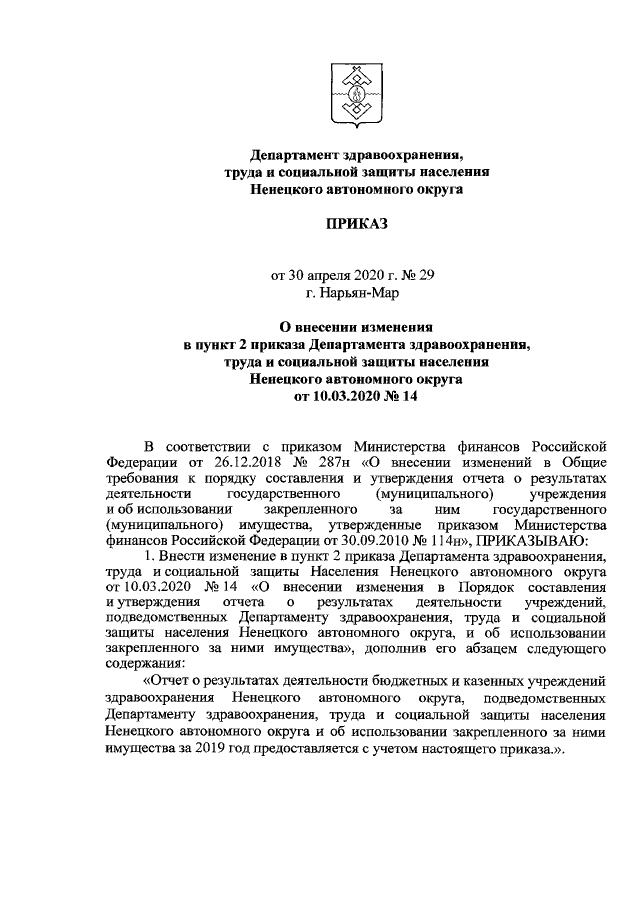 Департамент здравоохранения,
труда и социальной защиты населения
Ненецкого автономного округа

ПРИКАЗ

от 30 апреля 2020 г. № 29
г. Нарьян-Мар

О внесении изменения
в пункт 2 приказа Департамента здравоохранения,
труда и социальной защиты населения
Ненецкого автономного округа
от 10.03.2020 № 14

В соответствии с приказом Министерства финансов Российской Федерации от 26.12.2018 № 287н «О внесении изменений в Общие требования к порядку составления и утверждения отчета о результатах деятельности государственного (муниципального) учреждения и об использовании закрепленного за ним государственного (муниципального) имущества, утвержденные приказом Министерства финансов Российской Федерации от 30.09.2010 № 114н», ПРИКАЗЫВАЮ:

1. Внести изменение в пункт 2 приказа Департамента здравоохранения, труда и социальной защиты Населения Ненецкого автономного округа от 10.03.2020 № 14 «О внесении изменения в Порядок составления и утверждения отчета о результатах деятельности учреждений, подведомственных Департаменту здравоохранения, труда и социальной защиты населения Ненецкого автономного округа, и об использовании закрепленного за ними имущества», дополнив его абзацем следующего содержания:

«Отчет о результатах деятельности бюджетных и казенных учреждений здравоохранения Ненецкого автономного округа, подведомственных Департаменту здравоохранения, труда и социальной защиты населения Ненецкого автономного округа и об использовании закрепленного за ними имущества за 2019 год предоставляется с учетом настоящего приказа.».